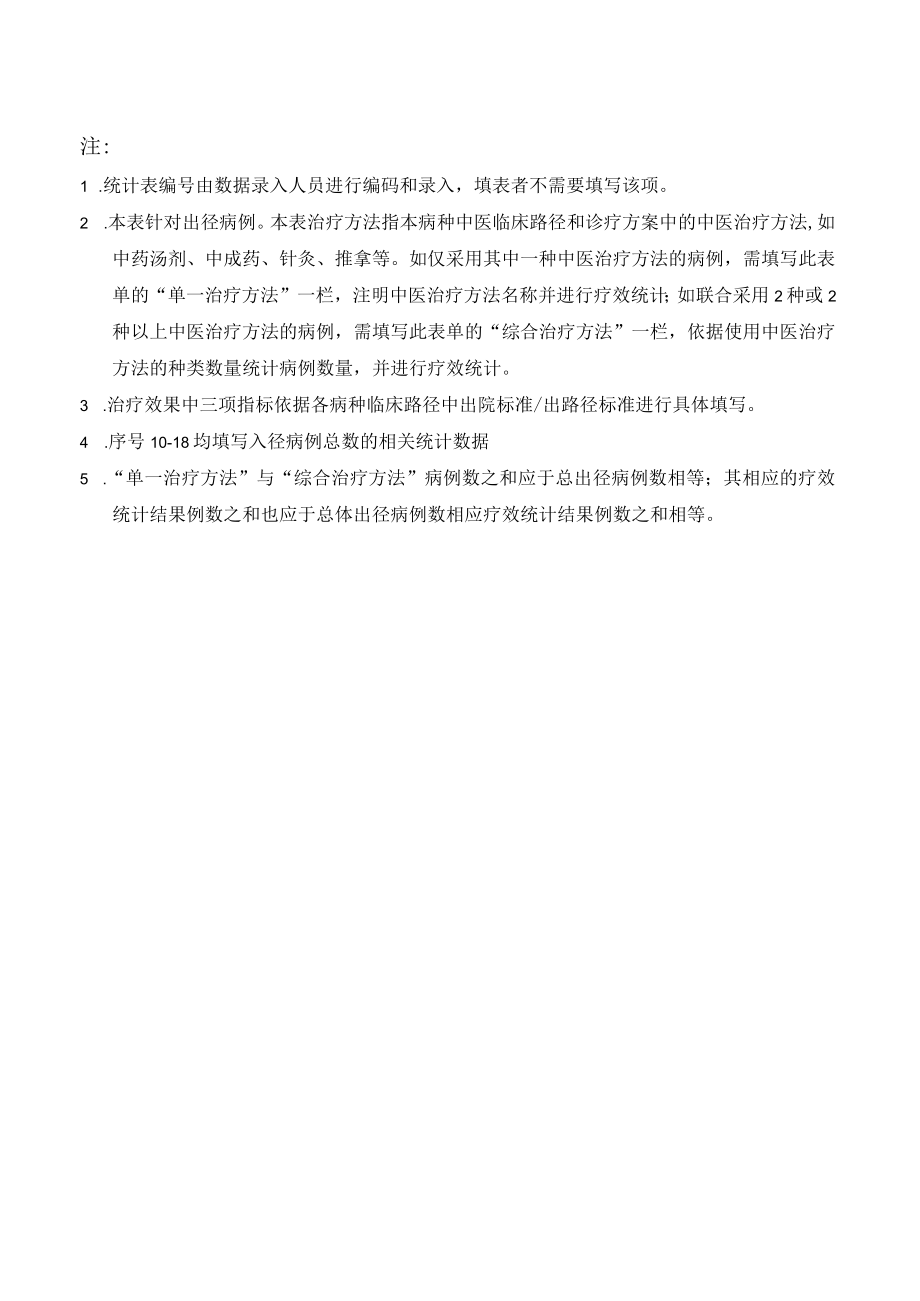 注:

1 .统计表编号由数据录入人员进行编码和录入，填表者不需要填写该项。

2 .本表针对出径病例。本表治疗方法指本病种中医临床路径和诊疗方案中的中医治疗方法,如中药汤剂、中成药、针灸、推拿等。如仅采用其中一种中医治疗方法的病例，需填写此表单的“单一治疗方法”一栏，注明中医治疗方法名称并进行疗效统计;如联合采用2种或2种以上中医治疗方法的病例，需填写此表单的“综合治疗方法”一栏，依据使用中医治疗方法的种类数量统计病例数量，并进行疗效统计。

3 .治疗效果中三项指标依据各病种临床路径中出院标准/出路径标准进行具体填写。

4 .序号10-18均填写入径病例总数的相关统计数据

5 .“单一治疗方法”与“综合治疗方法”病例数之和应于总出径病例数相等；其相应的疗效统计结果例数之和也应于总体出径病例数相应疗效统计结果例数之和相等。